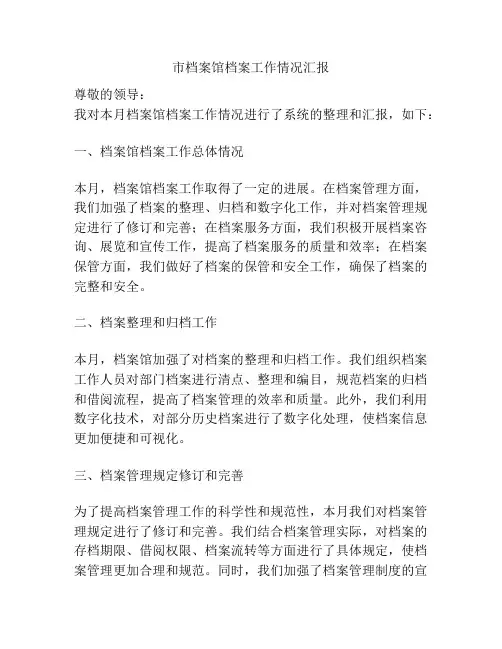 市档案馆档案工作情况汇报

尊敬的领导：
我对本月档案馆档案工作情况进行了系统的整理和汇报，如下：

一、档案馆档案工作总体情况

本月，档案馆档案工作取得了一定的进展。在档案管理方面，我们加强了档案的整理、归档和数字化工作，并对档案管理规定进行了修订和完善；在档案服务方面，我们积极开展档案咨询、展览和宣传工作，提高了档案服务的质量和效率；在档案保管方面，我们做好了档案的保管和安全工作，确保了档案的完整和安全。

二、档案整理和归档工作

本月，档案馆加强了对档案的整理和归档工作。我们组织档案工作人员对部门档案进行清点、整理和编目，规范档案的归档和借阅流程，提高了档案管理的效率和质量。此外，我们利用数字化技术，对部分历史档案进行了数字化处理，使档案信息更加便捷和可视化。

三、档案管理规定修订和完善

为了提高档案管理工作的科学性和规范性，本月我们对档案管理规定进行了修订和完善。我们结合档案管理实际，对档案的存档期限、借阅权限、档案流转等方面进行了具体规定，使档案管理更加合理和规范。同时，我们加强了档案管理制度的宣